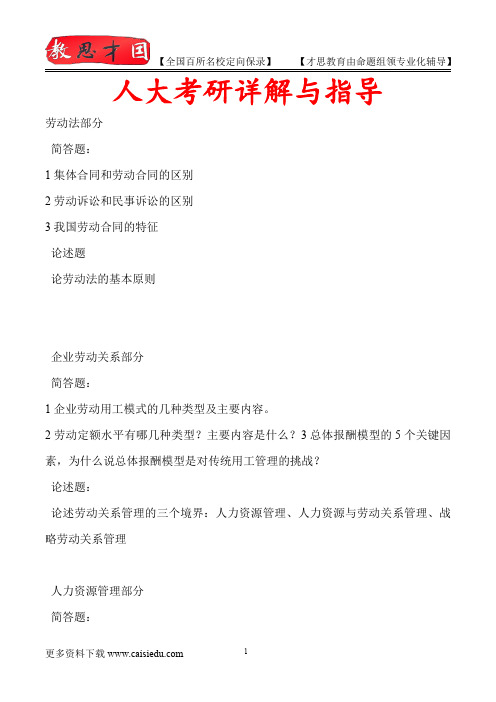 教思才国 【全国百所名校定向保录】 【才思教育由命题组领专业化辅导】

人大考研详解与指导

劳动法部分

简答题：

1 集体合同和劳动合同的区别

2 劳动诉讼和民事诉讼的区别

3 我国劳动合同的特征

论述题

论劳动法的基本原则

企业劳动关系部分

简答题：

1 企业劳动用工模式的几种类型及主要内容。

2 劳动定额水平有哪几种类型？主要内容是什么？3 总体报酬模型的 5 个关键因素，为什么说总体报酬模型是对传统用工管理的挑战？

论述题：

论述劳动关系管理的三个境界：人力资源管理、人力资源与劳动关系管理、战略劳动关系管理

人力资源管理部分

简答题：

更多资料下载 www.caisiedu.com 1